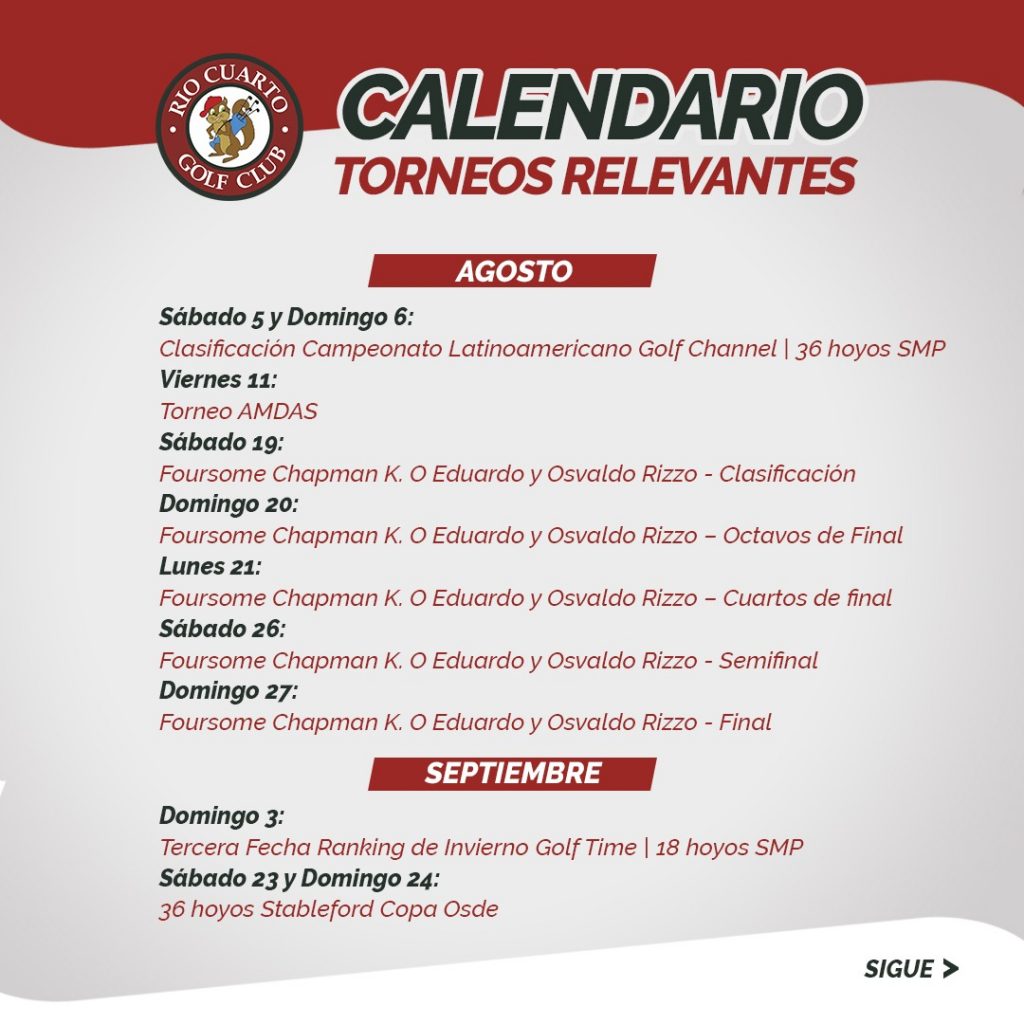 RIO CUARTO GOLF CLUB

CALENDARIO
TORNEOS RELEVANTES

AGOSTO

Sábado 5 y Domingo 6:
Clasificación Campeonato Latinoamericano Golf Channel | 36 hoyos SMP
Viernes 11:
Torneo AMDAS
Sábado 19:
Foursome Chapman K. O Eduardo y Osvaldo Rizzo - Clasificación
Domingo 20:
Foursome Chapman K. O Eduardo y Osvaldo Rizzo – Octavos de Final
Lunes 21:
Foursome Chapman K. O Eduardo y Osvaldo Rizzo – Cuartos de final
Sábado 26:
Foursome Chapman K. O Eduardo y Osvaldo Rizzo - Semifinal
Domingo 27:
Foursome Chapman K. O Eduardo y Osvaldo Rizzo - Final

SEPTIEMBRE

Domingo 3:
Tercera Fecha Ranking de Invierno Golf Time | 18 hoyos SMP
Sábado 23 y Domingo 24:
36 hoyos Stableford Copa Osde

SIGUE >